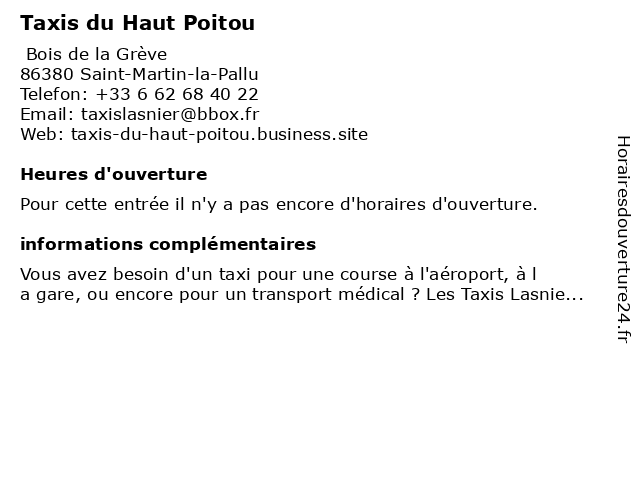 Taxis du Haut Poitou

Bois de la Grève
86380 Saint-Martin-la-Pallu
Telefon: +33 6 62 68 40 22
Email: taxislasnier@bbox.fr
Web: taxis-du-haut-poitou.business.site

Heures d'ouverture

Pour cette entrée il n'y a pas encore d'horaires d'ouverture.

informations complémentaires

Vous avez besoin d'un taxi pour une course à l'aéroport, à l a gare, ou encore pour un transport médical ? Les Taxis Lasnie...

Horairesdouverture24.fr